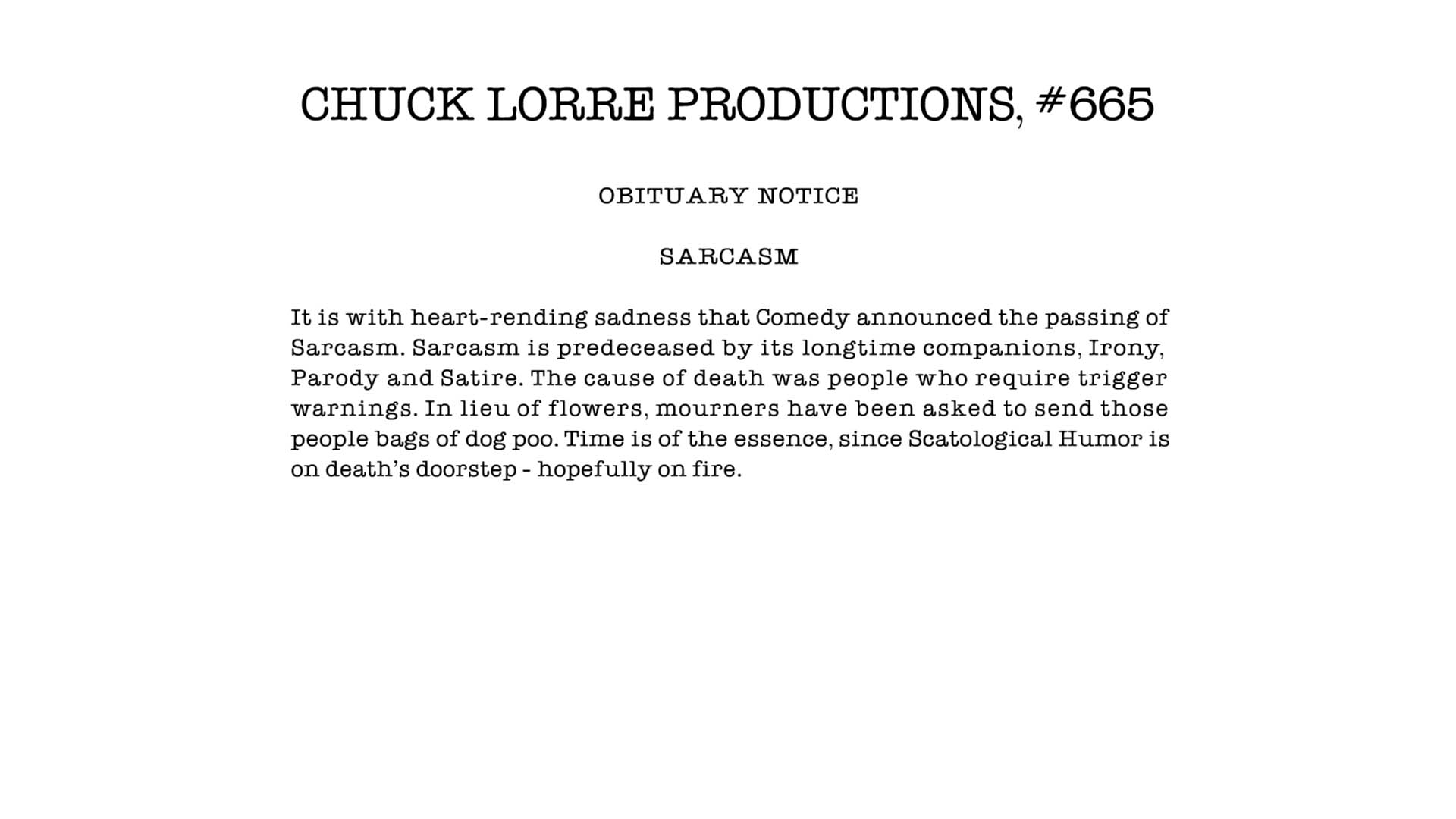 CHUCK LORRE PRODUCTIONS, #665

OBITUARY NOTICE

SARCASM

It is with heart-rending sadness that Comedy announced the passing of Sarcasm. Sarcasm is predeceased by its longtime companions, Irony, Parody and Satire. The cause of death was people who require trigger warnings. In lieu of flowers, mourners have been asked to send those people bags of dog poo. Time is of the essence, since Scatological Humor is on death's doorstep - hopefully on fire.